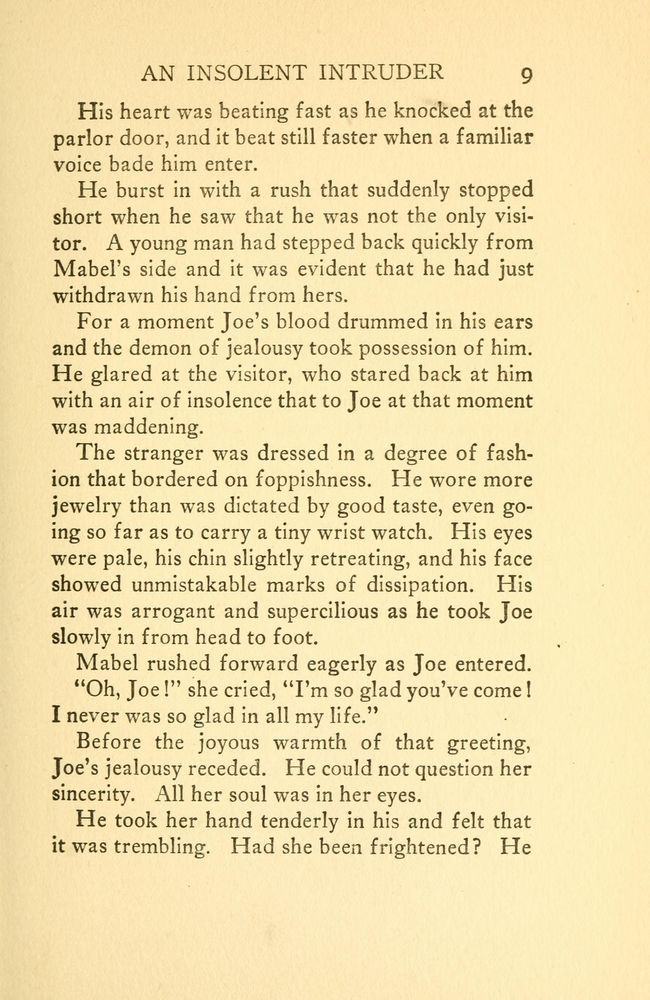 AN INSOLENT INTRUDER 9

His heart was beating fast as he knocked at the parlor door, and it beat still faster when a familiar voice bade him enter.

He burst in with a rush that suddenly stopped short when he saw that he was not the only visitor. A young man had stepped back quickly from Mabel's side and it was evident that he had just withdrawn his hand from hers.

For a moment Joe's blood drummed in his ears and the demon of jealousy took possession of him. He glared at the visitor, who stared back at him with an air of insolence that to Joe at that moment was maddening.

The stranger was dressed in a degree of fashion that bordered on foppishness. He wore more jewelry than was dictated by good taste, even going so far as to carry a tiny wrist watch. His eyes were pale, his chin slightly retreating, and his face showed unmistakable marks of dissipation. His air was arrogant and supercilious as he took Joe slowly in from head to foot.

Mabel rushed forward eagerly as Joe entered.

"Oh, Joe!" she cried, "I'm so glad you've come! I never was so glad in all my life."

Before the joyous warmth of that greeting, Joe's jealousy receded. He could not question her sincerity. All her soul was in her eyes.

He took her hand tenderly in his and felt that it was trembling. Had she been frightened? He